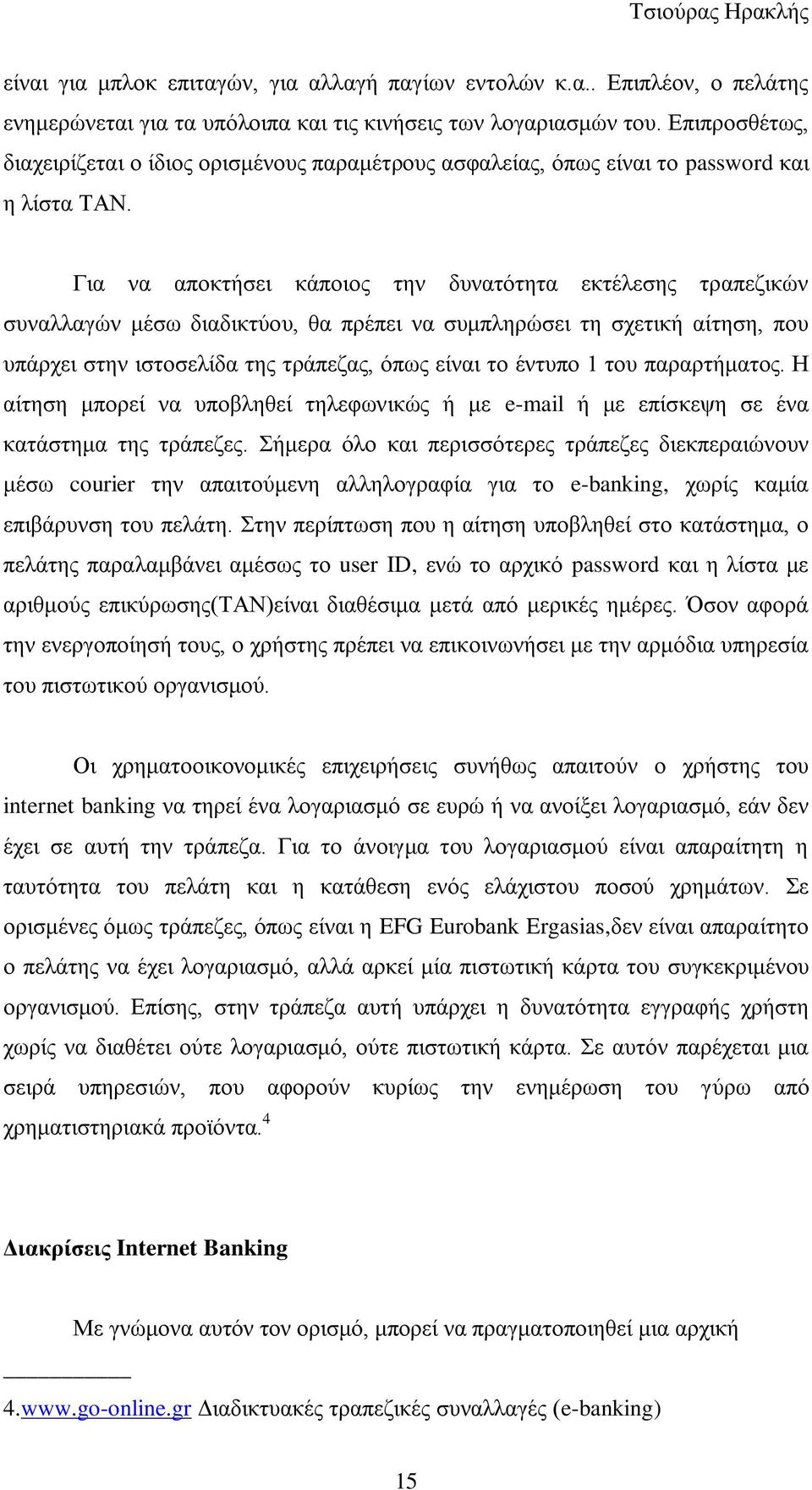 Τσιούρας Ηρακλής

είναι για μπλοκ επιταγών, για αλλαγή παγίων εντολών κ.α.. Επιπλέον, ο πελάτης ενημερώνεται για τα υπόλοιπα και τις κινήσεις των λογαριασμών του. Επιπροσθέτως, διαχειρίζεται ο ίδιος ορισμένους παραμέτρους ασφαλείας, όπως είναι το password και η λίστα TAN.

Για να αποκτήσει κάποιος την δυνατότητα εκτέλεσης τραπεζικών συναλλαγών μέσω διαδικτύου, θα πρέπει να συμπληρώσει τη σχετική αίτηση, που υπάρχει στην ιστοσελίδα της τράπεζας, όπως είναι το έντυπο 1 του παραρτήματος. Η αίτηση μπορεί να υποβληθεί τηλεφωνικώς ή με e-mail ή με επίσκεψη σε ένα κατάστημα της τράπεζες. Σήμερα όλο και περισσότερες τράπεζες διεκπεραιώνουν μέσω courier την απαιτούμενη αλληλογραφία για το e-banking, χωρίς καμία επιβάρυνση του πελάτη. Στην περίπτωση που η αίτηση υποβληθεί στο κατάστημα, ο πελάτης παραλαμβάνει αμέσως το user ID, ενώ το αρχικό password και η λίστα με αριθμούς επικύρωσης(TAN)είναι διαθέσιμα μετά από μερικές ημέρες. Όσον αφορά την ενεργοποίησή τους, ο χρήστης πρέπει να επικοινωνήσει με την αρμόδια υπηρεσία του πιστωτικού οργανισμού.

Οι χρηματοοικονομικές επιχειρήσεις συνήθως απαιτούν ο χρήστης του internet banking να τηρεί ένα λογαριασμό σε ευρώ ή να ανοίξει λογαριασμό, εάν δεν έχει σε αυτή την τράπεζα. Για το άνοιγμα του λογαριασμού είναι απαραίτητη η ταυτότητα του πελάτη και η κατάθεση ενός ελάχιστου ποσού χρημάτων. Σε ορισμένες όμως τράπεζες, όπως είναι η EFG Eurobank Ergasias,δεν είναι απαραίτητο ο πελάτης να έχει λογαριασμό, αλλά αρκεί μία πιστωτική κάρτα του συγκεκριμένου οργανισμού. Επίσης, στην τράπεζα αυτή υπάρχει η δυνατότητα εγγραφής χρήστη χωρίς να διαθέτει ούτε λογαριασμό, ούτε πιστωτική κάρτα. Σε αυτόν παρέχεται μια σειρά υπηρεσιών, που αφορούν κυρίως την ενημέρωση του γύρω από χρηματιστηριακά προϊόντα.$^4$

Διακρίσεις Internet Banking

Με γνώμονα αυτόν τον ορισμό, μπορεί να πραγματοποιηθεί μια αρχική

4.www.go-online.gr Διαδικτυακές τραπεζικές συναλλαγές (e-banking)

15